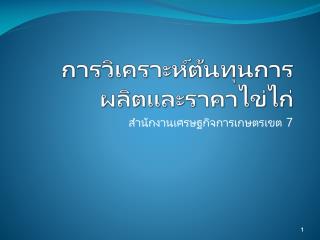 การวิเคราะห์ต้นทุนการผลิตและราคาไข่ไก่

สำนักงานเศรษฐกิจการเกษตรเขต 7

1